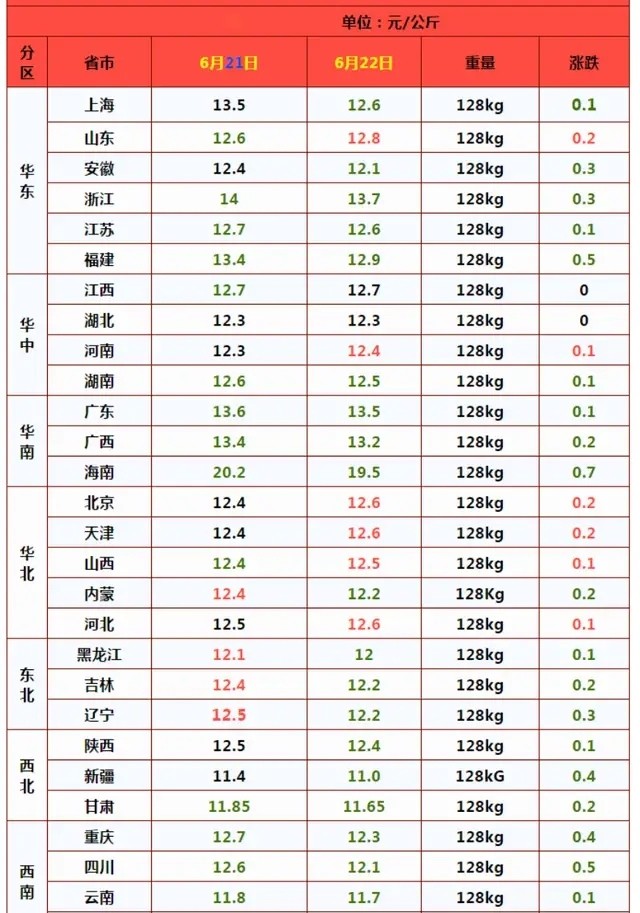 单位：元/公斤

| 分区 | 省市 | 6月21日 | 6月22日 | 重量 | 涨跌 |
|---|---|---|---|---|---|
| 华东 | 上海 | 13.5 | 12.6 | 128kg | 0.1 |
| | 山东 | 12.6 | 12.8 | 128kg | 0.2 |
| | 安徽 | 12.4 | 12.1 | 128kg | 0.3 |
| | 浙江 | 14 | 13.7 | 128kg | 0.3 |
| | 江苏 | 12.7 | 12.6 | 128kg | 0.1 |
| | 福建 | 13.4 | 12.9 | 128kg | 0.5 |
| 华中 | 江西 | 12.7 | 12.7 | 128kg | 0 |
| | 湖北 | 12.3 | 12.3 | 128kg | 0 |
| | 河南 | 12.3 | 12.4 | 128kg | 0.1 |
| | 湖南 | 12.6 | 12.5 | 128kg | 0.1 |
| 华南 | 广东 | 13.6 | 13.5 | 128kg | 0.1 |
| | 广西 | 13.4 | 13.2 | 128kg | 0.2 |
| | 海南 | 20.2 | 19.5 | 128kg | 0.7 |
| 华北 | 北京 | 12.4 | 12.6 | 128kg | 0.2 |
| | 天津 | 12.4 | 12.6 | 128kg | 0.2 |
| | 山西 | 12.4 | 12.5 | 128kg | 0.1 |
| | 内蒙 | 12.4 | 12.2 | 128Kg | 0.2 |
| | 河北 | 12.5 | 12.6 | 128kg | 0.1 |
| 东北 | 黑龙江 | 12.1 | 12 | 128kg | 0.1 |
| | 吉林 | 12.4 | 12.2 | 128kg | 0.2 |
| | 辽宁 | 12.5 | 12.2 | 128kg | 0.3 |
| 西北 | 陕西 | 12.5 | 12.4 | 128kg | 0.1 |
| | 新疆 | 11.4 | 11.0 | 128kG | 0.4 |
| | 甘肃 | 11.85 | 11.65 | 128kg | 0.2 |
| 西南 | 重庆 | 12.7 | 12.3 | 128kg | 0.4 |
| | 四川 | 12.6 | 12.1 | 128kg | 0.5 |
| | 云南 | 11.8 | 11.7 | 128kg | 0.1 |